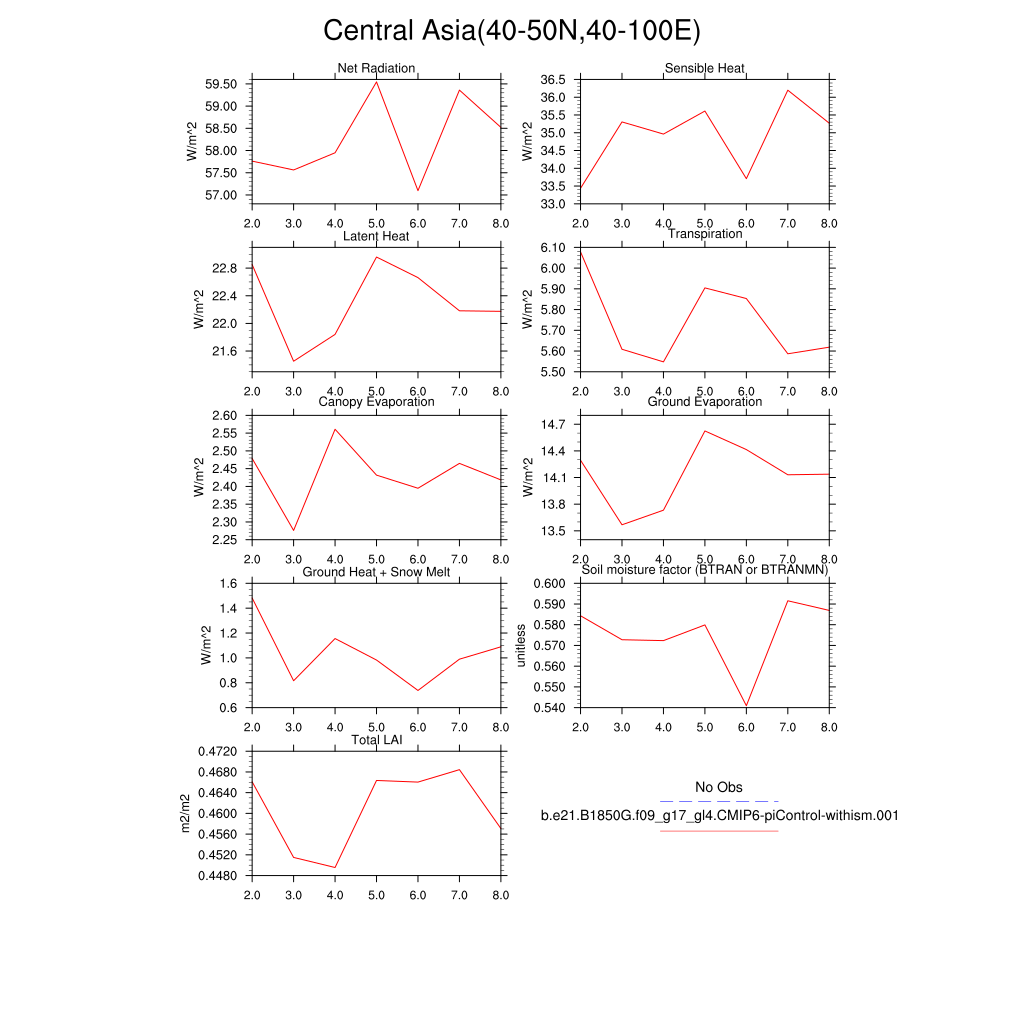 Central Asia(40-50N,40-100E)

Net Radiation
W/m^2
59.50
59.00
58.50
58.00
57.50
57.00
2.0 3.0 4.0 5.0 6.0 7.0 8.0

Sensible Heat
W/m^2
36.5
36.0
35.5
35.0
34.5
34.0
33.5
33.0
2.0 3.0 4.0 5.0 6.0 7.0 8.0

Latent Heat
W/m^2
22.8
22.4
22.0
21.6
2.0 3.0 4.0 5.0 6.0 7.0 8.0

Transpiration
W/m^2
6.10
6.00
5.90
5.80
5.70
5.60
5.50
2.0 3.0 4.0 5.0 6.0 7.0 8.0

Canopy Evaporation
W/m^2
2.60
2.55
2.50
2.45
2.40
2.35
2.30
2.25
2.0 3.0 4.0 5.0 6.0 7.0 8.0

Ground Evaporation
W/m^2
14.7
14.4
14.1
13.8
13.5
2.0 3.0 4.0 5.0 6.0 7.0 8.0

Ground Heat + Snow Melt
W/m^2
1.6
1.4
1.2
1.0
0.8
0.6
2.0 3.0 4.0 5.0 6.0 7.0 8.0

Soil moisture factor (BTRAN or BTRANMN)
unitless
0.600
0.590
0.580
0.570
0.560
0.550
0.540
2.0 3.0 4.0 5.0 6.0 7.0 8.0

Total LAI
m2/m2
0.4720
0.4680
0.4640
0.4600
0.4560
0.4520
0.4480
2.0 3.0 4.0 5.0 6.0 7.0 8.0

No Obs
b.e21.B1850G.f09_g17_gl4.CMIP6-piControl-withism.001